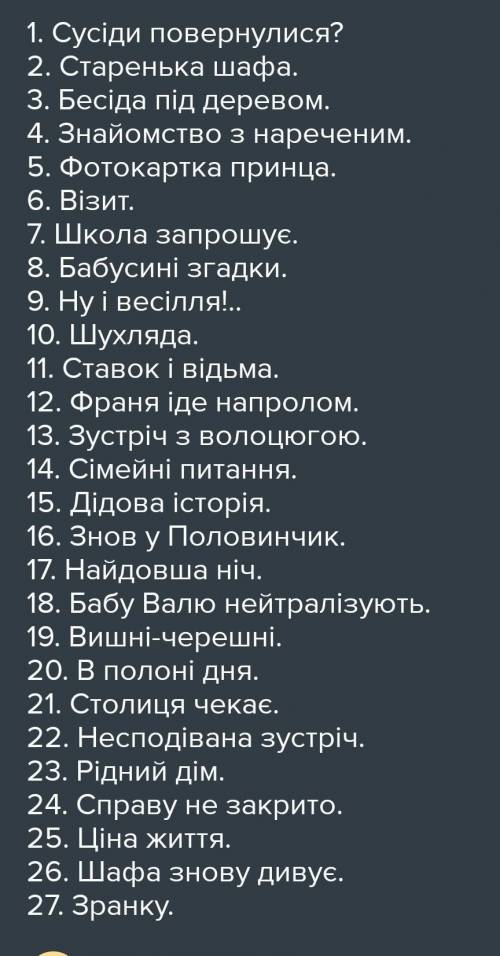 1. Сусіди повернулися?
2. Старенька шафа.
3. Бесіда під деревом.
4. Знайомство з нареченим.
5. Фотокартка принца.
6. Візит.
7. Школа запрошує.
8. Бабусині згадки.
9. Ну і весілля!..
10. Шухляда.
11. Ставок і відьма.
12. Франя іде напролом.
13. Зустріч з волоцюгою.
14. Сімейні питання.
15. Дідова історія.
16. Знов у Половинчик.
17. Найдовша ніч.
18. Бабу Валю нейтралізують.
19. Вишні-черешні.
20. В полоні дня.
21. Столиця чекає.
22. Несподівана зустріч.
23. Рідний дім.
24. Справу не закрито.
25. Ціна життя.
26. Шафа знову дивує.
27. Зранку.